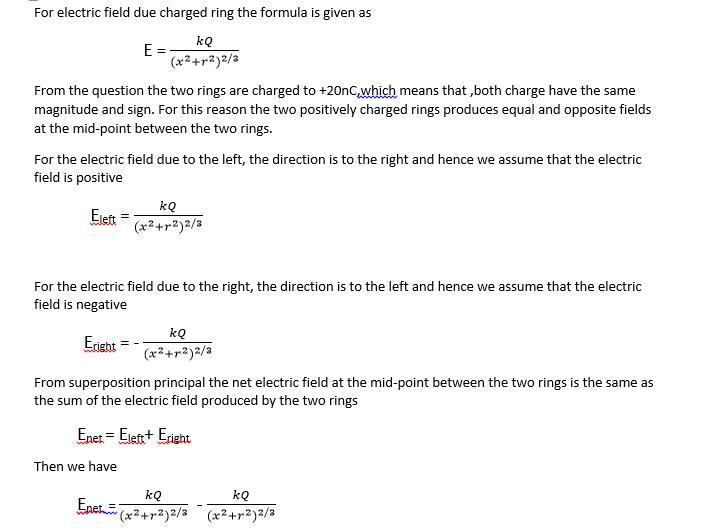 For electric field due charged ring the formula is given as

$E = \frac{kQ}{(x^2+r^2)^{2/3}}$

From the question the two rings are charged to +20nC,which means that ,both charge have the same magnitude and sign. For this reason the two positively charged rings produces equal and opposite fields at the mid-point between the two rings.

For the electric field due to the left, the direction is to the right and hence we assume that the electric field is positive

$E_{left} = \frac{kQ}{(x^2+r^2)^{2/3}}$

For the electric field due to the right, the direction is to the left and hence we assume that the electric field is negative

$E_{right} = -\frac{kQ}{(x^2+r^2)^{2/3}}$

From superposition principal the net electric field at the mid-point between the two rings is the same as the sum of the electric field produced by the two rings

$E_{net} = E_{left} + E_{right}$

Then we have

$E_{net} = \frac{kQ}{(x^2+r^2)^{2/3}} - \frac{kQ}{(x^2+r^2)^{2/3}}$